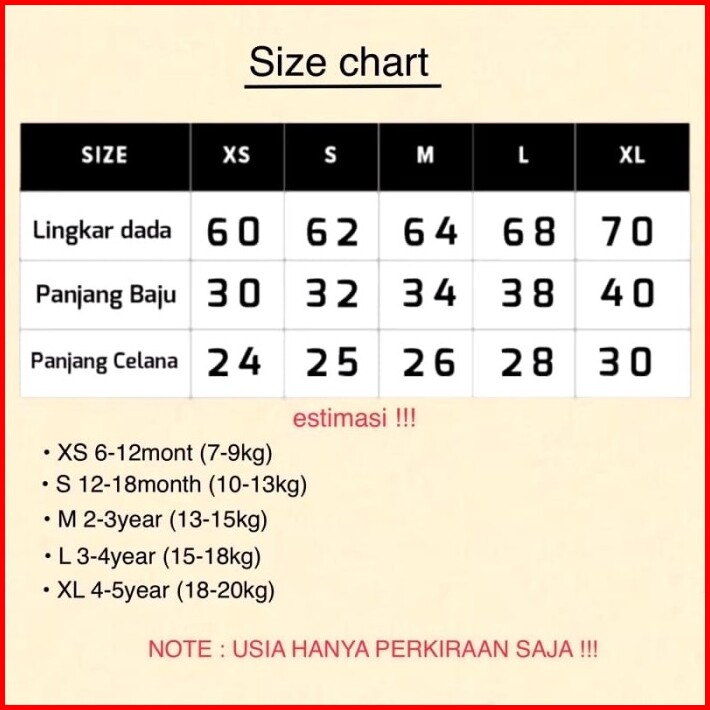 Size chart

| SIZE | XS | S | M | L | XL |
|---|---|---|---|---|---|
| Lingkar dada | 60 | 62 | 64 | 68 | 70 |
| Panjang Baju | 30 | 32 | 34 | 38 | 40 |
| Panjang Celana | 24 | 25 | 26 | 28 | 30 |

estimasi !!!

• XS 6-12mont (7-9kg)
• S 12-18month (10-13kg)
• M 2-3year (13-15kg)
• L 3-4year (15-18kg)
• XL 4-5year (18-20kg)

NOTE : USIA HANYA PERKIRAAN SAJA !!!